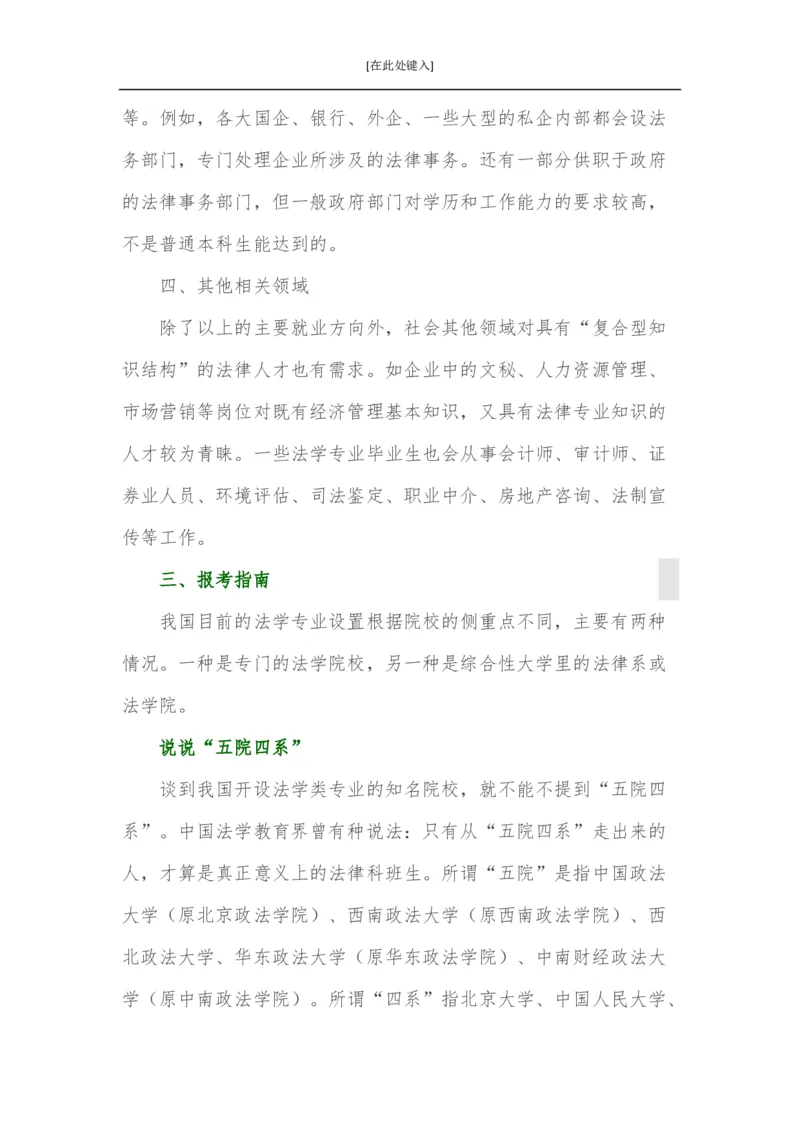 [在此处键入]

等。例如，各大国企、银行、外企、一些大型的私企内部都会设法务部门，专门处理企业所涉及的法律事务。还有一部分供职于政府的法律事务部门，但一般政府部门对学历和工作能力的要求较高，不是普通本科生能达到的。

四、其他相关领域

除了以上的主要就业方向外，社会其他领域对具有“复合型知识结构”的法律人才也有需求。如企业中的文秘、人力资源管理、市场营销等岗位对既有经济管理基本知识，又具有法律专业知识的人才较为青睐。一些法学专业毕业生也会从事会计师、审计师、证券业人员、环境评估、司法鉴定、职业中介、房地产咨询、法制宣传等工作。

三、报考指南

我国目前的法学专业设置根据院校的侧重点不同，主要有两种情况。一种是专门的法学院校，另一种是综合性大学里的法律系或法学院。

说说“五院四系”

谈到我国开设法学类专业的知名院校，就不能不提到“五院四系”。中国法学教育界曾有种说法：只有从“五院四系”走出来的人，才算是真正意义上的法律科班生。所谓“五院”是指中国政法大学（原北京政法学院）、西南政法大学（原西南政法学院）、西北政法大学、华东政法大学（原华东政法学院）、中南财经政法大学（原中南政法学院）。所谓“四系”指北京大学、中国人民大学、